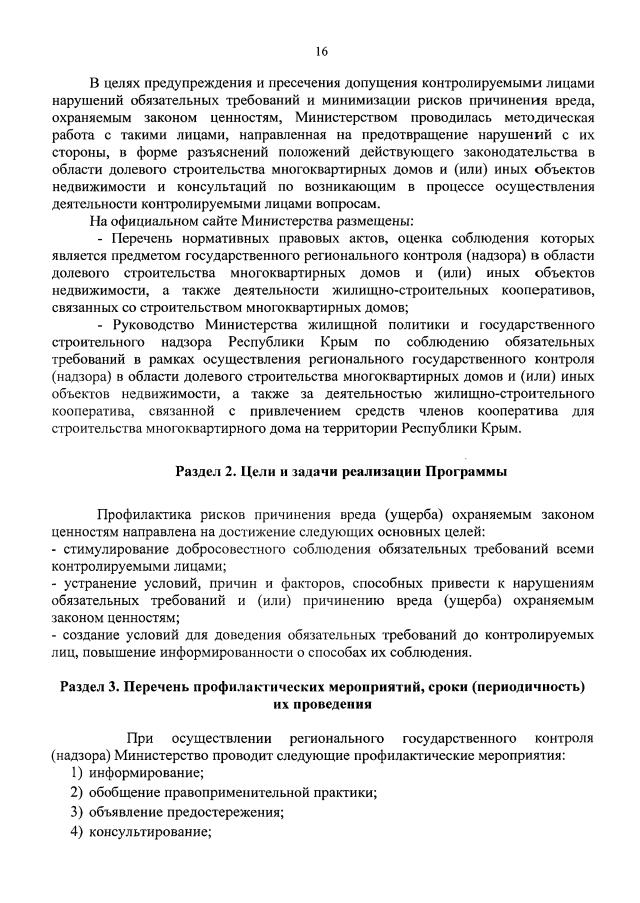 16

В целях предупреждения и пресечения допущения контролируемыми лицами нарушений обязательных требований и минимизации рисков причинения вреда, охраняемым законом ценностям, Министерством проводилась методическая работа с такими лицами, направленная на предотвращение нарушений с их стороны, в форме разъяснений положений действующего законодательства в области долевого строительства многоквартирных домов и (или) иных объектов недвижимости и консультаций по возникающим в процессе осуществления деятельности контролируемыми лицами вопросам.

На официальном сайте Министерства размещены:

- Перечень нормативных правовых актов, оценка соблюдения которых является предметом государственного регионального контроля (надзора) в области долевого строительства многоквартирных домов и (или) иных объектов недвижимости, а также деятельности жилищно-строительных кооперативов, связанных со строительством многоквартирных домов;

- Руководство Министерства жилищной политики и государственного строительного надзора Республики Крым по соблюдению обязательных требований в рамках осуществления регионального государственного контроля (надзора) в области долевого строительства многоквартирных домов и (или) иных объектов недвижимости, а также за деятельностью жилищно-строительного кооператива, связанной с привлечением средств членов кооператива для строительства многоквартирного дома на территории Республики Крым.

Раздел 2. Цели и задачи реализации Программы

Профилактика рисков причинения вреда (ущерба) охраняемым законом ценностям направлена на достижение следующих основных целей:
- стимулирование добросовестного соблюдения обязательных требований всеми контролируемыми лицами;
- устранение условий, причин и факторов, способных привести к нарушениям обязательных требований и (или) причинению вреда (ущерба) охраняемым законом ценностям;
- создание условий для доведения обязательных требований до контролируемых лиц, повышение информированности о способах их соблюдения.

Раздел 3. Перечень профилактических мероприятий, сроки (периодичность) их проведения

При осуществлении регионального государственного контроля (надзора) Министерство проводит следующие профилактические мероприятия:
1) информирование;
2) обобщение правоприменительной практики;
3) объявление предостережения;
4) консультирование;